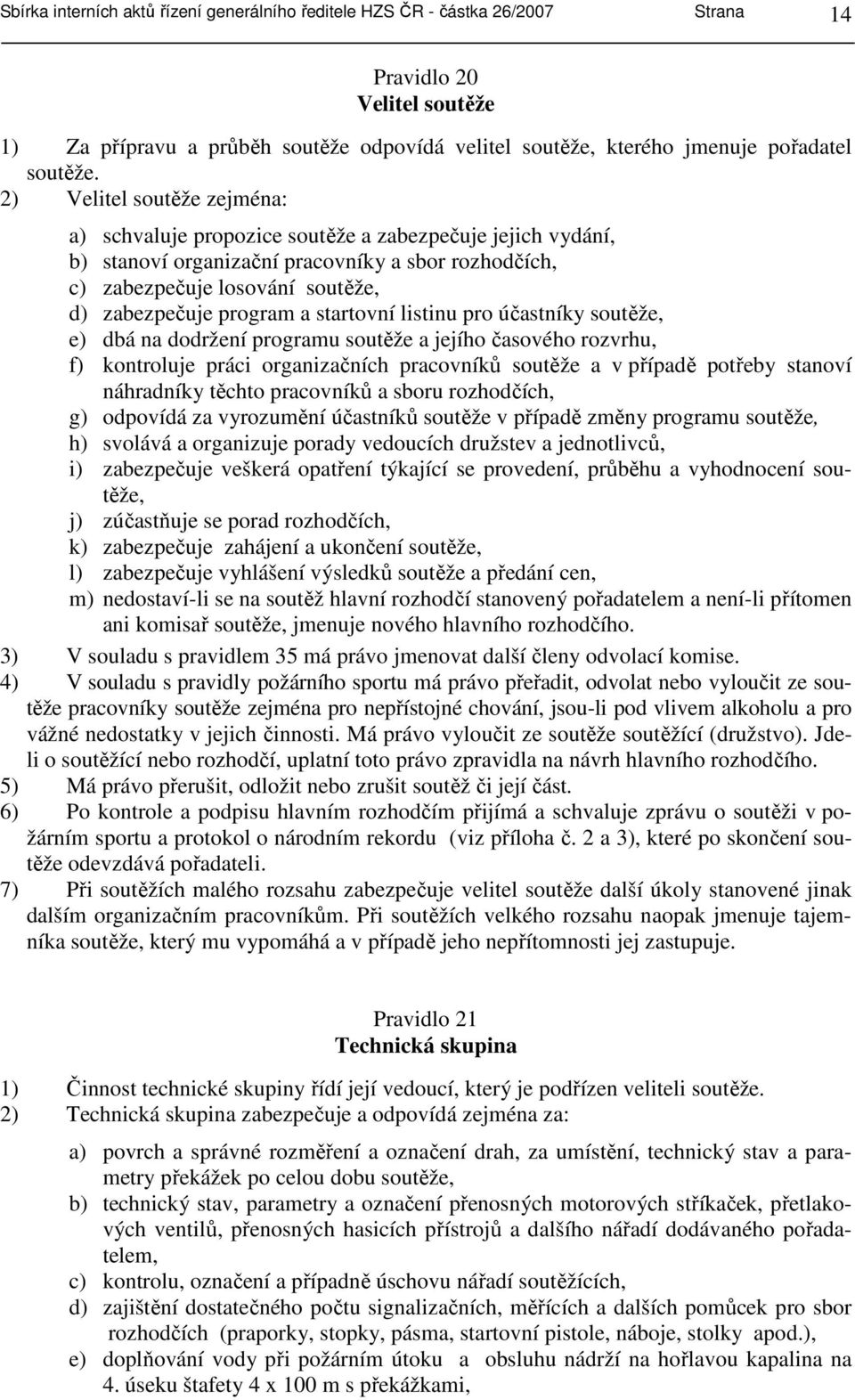 Sbírka interních aktů řízení generálního ředitele HZS ČR - částka 26/2007 Strana 14

Pravidlo 20
Velitel soutěže

1) Za přípravu a průběh soutěže odpovídá velitel soutěže, kterého jmenuje pořadatel soutěže.

2) Velitel soutěže zejména:

a) schvaluje propozice soutěže a zabezpečuje jejich vydání,
b) stanoví organizační pracovníky a sbor rozhodčích,
c) zabezpečuje losování soutěže,
d) zabezpečuje program a startovní listinu pro účastníky soutěže,
e) dbá na dodržení programu soutěže a jejího časového rozvrhu,
f) kontroluje práci organizačních pracovníků soutěže a v případě potřeby stanoví náhradníky těchto pracovníků a sboru rozhodčích,
g) odpovídá za vyrozumění účastníků soutěže v případě změny programu soutěže,
h) svolává a organizuje porady vedoucích družstev a jednotlivců,
i) zabezpečuje veškerá opatření týkající se provedení, průběhu a vyhodnocení soutěže,
j) zúčastňuje se porad rozhodčích,
k) zabezpečuje zahájení a ukončení soutěže,
l) zabezpečuje vyhlášení výsledků soutěže a předání cen,
m) nedostaví-li se na soutěž hlavní rozhodčí stanovený pořadatelem a není-li přítomen ani komisař soutěže, jmenuje nového hlavního rozhodčího.

3) V souladu s pravidlem 35 má právo jmenovat další členy odvolací komise.

4) V souladu s pravidly požárního sportu má právo přeřadit, odvolat nebo vyloučit ze soutěže pracovníky soutěže zejména pro nepřístojné chování, jsou-li pod vlivem alkoholu a pro vážné nedostatky v jejich činnosti. Má právo vyloučit ze soutěže soutěžící (družstvo). Jde-li o soutěžící nebo rozhodčí, uplatní toto právo zpravidla na návrh hlavního rozhodčího.

5) Má právo přerušit, odložit nebo zrušit soutěž či její část.

6) Po kontrole a podpisu hlavním rozhodčím přijímá a schvaluje zprávu o soutěži v požárním sportu a protokol o národním rekordu (viz příloha č. 2 a 3), které po skončení soutěže odevzdává pořadateli.

7) Při soutěžích malého rozsahu zabezpečuje velitel soutěže další úkoly stanovené jinak dalším organizačním pracovníkům. Při soutěžích velkého rozsahu naopak jmenuje tajemníka soutěže, který mu vypomáhá a v případě jeho nepřítomnosti jej zastupuje.

Pravidlo 21
Technická skupina

1) Činnost technické skupiny řídí její vedoucí, který je podřízen veliteli soutěže.

2) Technická skupina zabezpečuje a odpovídá zejména za:

a) povrch a správné rozměření a označení drah, za umístění, technický stav a parametry překážek po celou dobu soutěže,
b) technický stav, parametry a označení přenosných motorových stříkaček, přetlakových ventilů, přenosných hasicích přístrojů a dalšího nářadí dodávaného pořadatelem,
c) kontrolu, označení a případně úschovu nářadí soutěžících,
d) zajištění dostatečného počtu signalizačních, měřících a dalších pomůcek pro sbor rozhodčích (praporky, stopky, pásma, startovní pistole, náboje, stolky apod.),
e) doplňování vody při požárním útoku a obsluhu nádrží na hořlavou kapalina na 4. úseku štafety 4 x 100 m s překážkami,